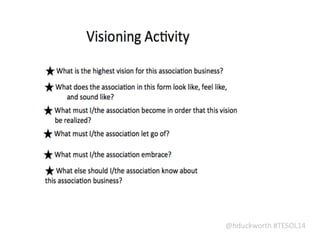 Visioning Activity

★ What is the highest vision for this association business?

★ What does the association in this form look like, feel like, and sound like?

★ What must I/the association become in order that this vision be realized?

★ What must I/the association let go of?

★ What must I/the association embrace?

★ What else should I/the association know about this association business?

@hduckworth #TESOL14